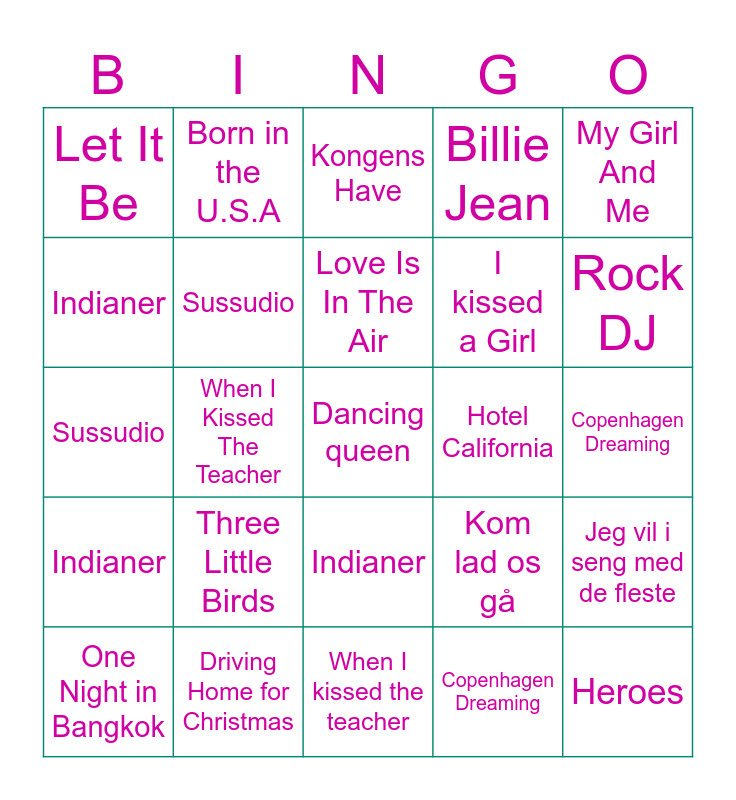 | B | I | N | G | O |
|---|---|---|---|---|
| Let It Be | Born in the U.S.A | Kongens Have | Billie Jean | My Girl And Me |
| Indianer | Sussudio | Love Is In The Air | I kissed a Girl | Rock DJ |
| Sussudio | When I Kissed The Teacher | Dancing queen | Hotel California | Copenhagen Dreaming |
| Indianer | Three Little Birds | Indianer | Kom lad os gå | Jeg vil i seng med de fleste |
| One Night in Bangkok | Driving Home for Christmas | When I kissed the teacher | Copenhagen Dreaming | Heroes |